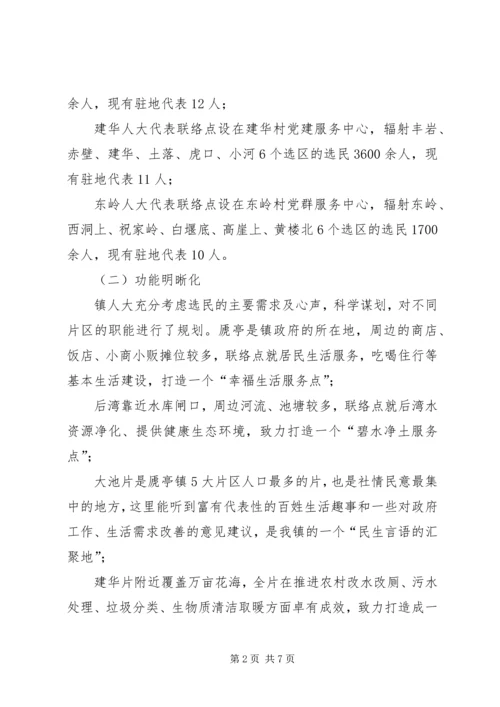 余人，现有驻地代表12人；

建华人大代表联络点设在建华村党建服务中心，辐射丰岩、赤壁、建华、土落、虎口、小河6个选区的选民3600余人，现有驻地代表11人；

东岭人大代表联络点设在东岭村党群服务中心，辐射东岭、西洞上、祝家岭、白堰底、高崖上、黄楼北6个选区的选民1700余人，现有驻地代表10人。

（二）功能明晰化

镇人大充分考虑选民的主要需求及心声，科学谋划，对不同片区的职能进行了规划。虒亭是镇政府的所在地，周边的商店、饭店、小商小贩摊位较多，联络点就居民生活服务，吃喝住行等基本生活建设，打造一个“幸福生活服务点”；

后湾靠近水库闸口，周边河流、池塘较多，联络点就后湾水资源净化、提供健康生态环境，致力打造一个“碧水净土服务点”；

大池片是虒亭镇5大片区人口最多的片，也是社情民意最集中的地方，这里能听到富有代表性的百姓生活趣事和一些对政府工作、生活需求改善的意见建议，是我镇的一个“民生言语的汇聚地”；

建华片附近覆盖万亩花海，全片在推进农村改水改厕、污水处理、垃圾分类、生物质清洁取暖方面卓有成效，致力打造成一

第2页 共7页